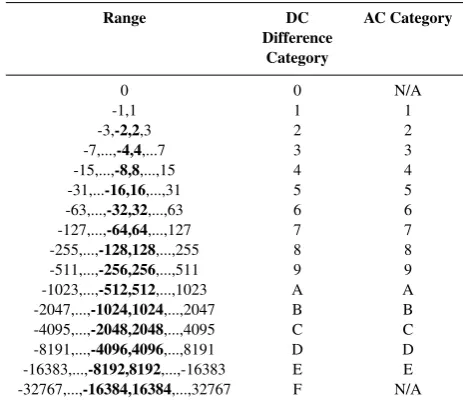 | Range | DC Difference Category | AC Category |
|---|---|---|
| 0 | 0 | N/A |
| -1,1 | 1 | 1 |
| -3,-2,2,3 | 2 | 2 |
| -7,...,-4,4,...7 | 3 | 3 |
| -15,...,-8,8,...,15 | 4 | 4 |
| -31,...-16,16,...,31 | 5 | 5 |
| -63,...,-32,32,...,63 | 6 | 6 |
| -127,...,-64,64,...,127 | 7 | 7 |
| -255,...,-128,128,...,255 | 8 | 8 |
| -511,...,-256,256,...,511 | 9 | 9 |
| -1023,...,-512,512,...,1023 | A | A |
| -2047,...,-1024,1024,...,2047 | B | B |
| -4095,...,-2048,2048,...,4095 | C | C |
| -8191,...,-4096,4096,...,8191 | D | D |
| -16383,...,-8192,8192,...,-16383 | E | E |
| -32767,...,-16384,16384,...,32767 | F | N/A |